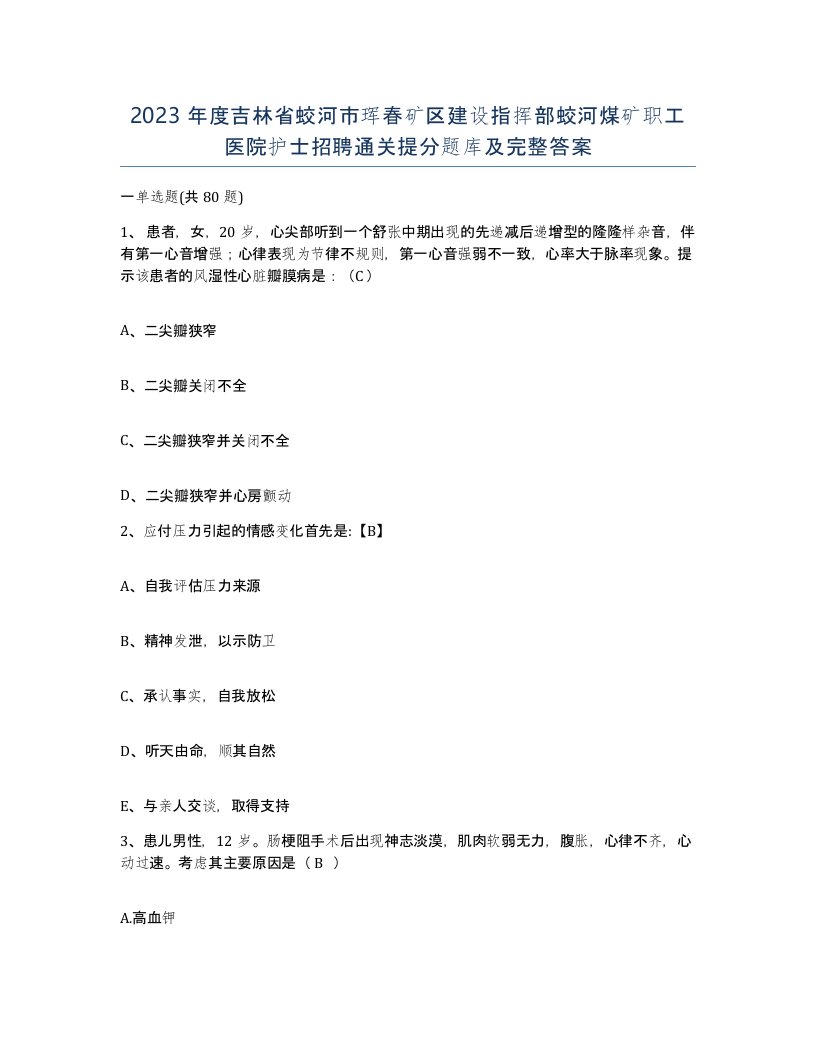 2023 年度吉林省蛟河市珲春矿区建设指挥部蛟河煤矿职工医院护士招聘通关提分题库及完整答案

一单选题(共 80 题)

1、患者，女，20 岁，心尖部听到一个舒张中期出现的先递减后递增型的隆隆样杂音，伴有第一心音增强；心律表现为节律不规则，第一心音强弱不一致，心率大于脉率现象。提示该患者的风湿性心脏瓣膜病是：（C）

A、二尖瓣狭窄

B、二尖瓣关闭不全

C、二尖瓣狭窄并关闭不全

D、二尖瓣狭窄并心房颤动

2、应付压力引起的情感变化首先是:【B】

A、自我评估压力来源

B、精神发泄，以示防卫

C、承认事实，自我放松

D、听天由命，顺其自然

E、与亲人交谈，取得支持

3、患儿男性，12 岁。肠梗阻手术后出现神志淡漠，肌肉软弱无力，腹胀，心律不齐，心动过速。考虑其主要原因是（ B ）

A.高血钾